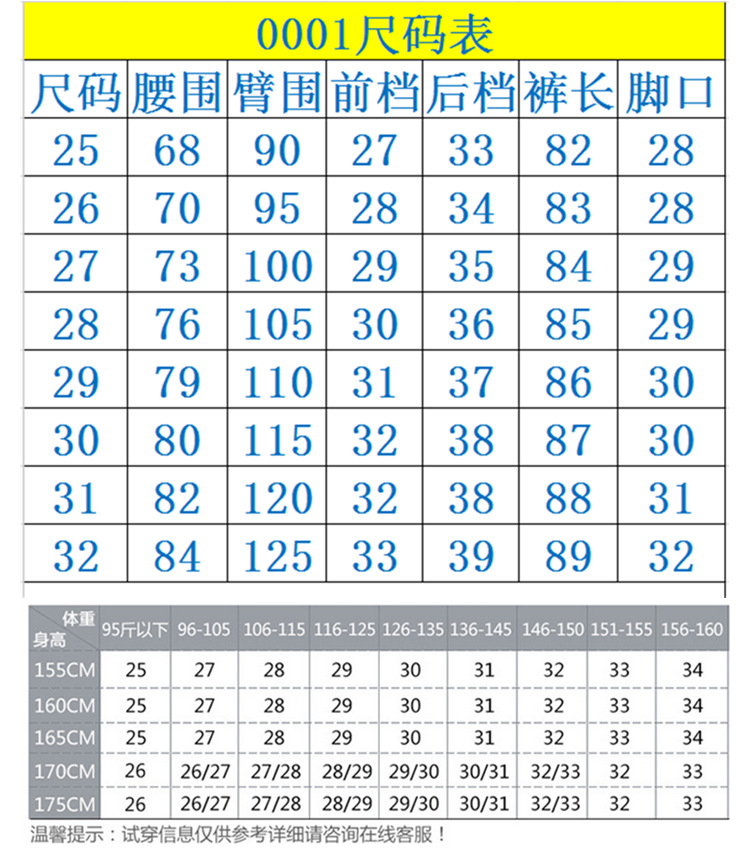 0001尺码表

| 尺码 | 腰围 | 臂围 | 前档 | 后档 | 裤长 | 脚口 |
|---|---|---|---|---|---|---|
| 25 | 68 | 90 | 27 | 33 | 82 | 28 |
| 26 | 70 | 95 | 28 | 34 | 83 | 28 |
| 27 | 73 | 100 | 29 | 35 | 84 | 29 |
| 28 | 76 | 105 | 30 | 36 | 85 | 29 |
| 29 | 79 | 110 | 31 | 37 | 86 | 30 |
| 30 | 80 | 115 | 32 | 38 | 87 | 30 |
| 31 | 82 | 120 | 32 | 38 | 88 | 31 |
| 32 | 84 | 125 | 33 | 39 | 89 | 32 |

| 体重 身高 | 95斤以下 | 96-105 | 106-115 | 116-125 | 126-135 | 136-145 | 146-150 | 151-155 | 156-160 |
|---|---|---|---|---|---|---|---|---|---|
| 155CM | 25 | 27 | 28 | 29 | 30 | 31 | 32 | 33 | 34 |
| 160CM | 25 | 27 | 28 | 29 | 30 | 31 | 32 | 33 | 34 |
| 165CM | 25 | 27 | 28 | 29 | 30 | 31 | 32 | 33 | 34 |
| 170CM | 26 | 26/27 | 27/28 | 28/29 | 29/30 | 30/31 | 32/33 | 32 | 33 |
| 175CM | 26 | 26/27 | 27/28 | 28/29 | 29/30 | 30/31 | 32/33 | 32 | 33 |

温馨提示：试穿信息仅供参考详细请咨询在线客服！